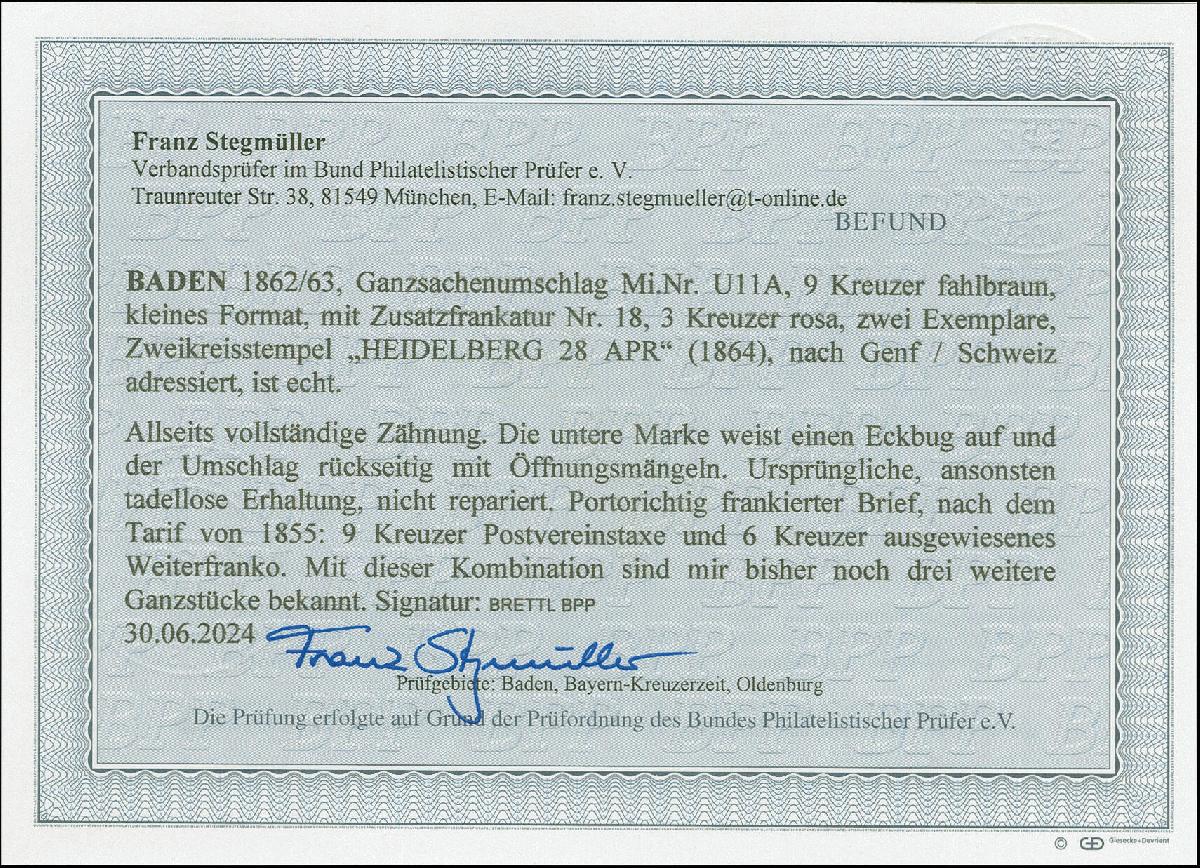 Franz Stegmüller
Verbandsprüfer im Bund Philatelistischer Prüfer e. V.
Traunreuter Str. 38, 81549 München, E-Mail: franz.stegmueller@t-online.de

BEFUND

BADEN 1862/63, Ganzsachenumschlag Mi.Nr. U11A, 9 Kreuzer fahlbraun, kleines Format, mit Zusatzfrankatur Nr. 18, 3 Kreuzer rosa, zwei Exemplare, Zweikreisstempel „HEIDELBERG 28 APR“ (1864), nach Genf / Schweiz adressiert, ist echt.

Allseits vollständige Zähnung. Die untere Marke weist einen Eckbug auf und der Umschlag rückseitig mit Öffnungsmängeln. Ursprüngliche, ansonsten tadellose Erhaltung, nicht repariert. Portorichtig frankierter Brief, nach dem Tarif von 1855: 9 Kreuzer Postvereinstaxe und 6 Kreuzer ausgewiesenes Weiterfranko. Mit dieser Kombination sind mir bisher noch drei weitere Ganzstücke bekannt. Signatur: BRETTL BPP

30.06.2024

Franz Stegmüller

Prüfgebiete: Baden, Bayern-Kreuzerzeit, Oldenburg

Die Prüfung erfolgte auf Grund der Prüfordnung des Bundes Philatelistischer Prüfer e.V.

Giesecke+Devrient

BPP